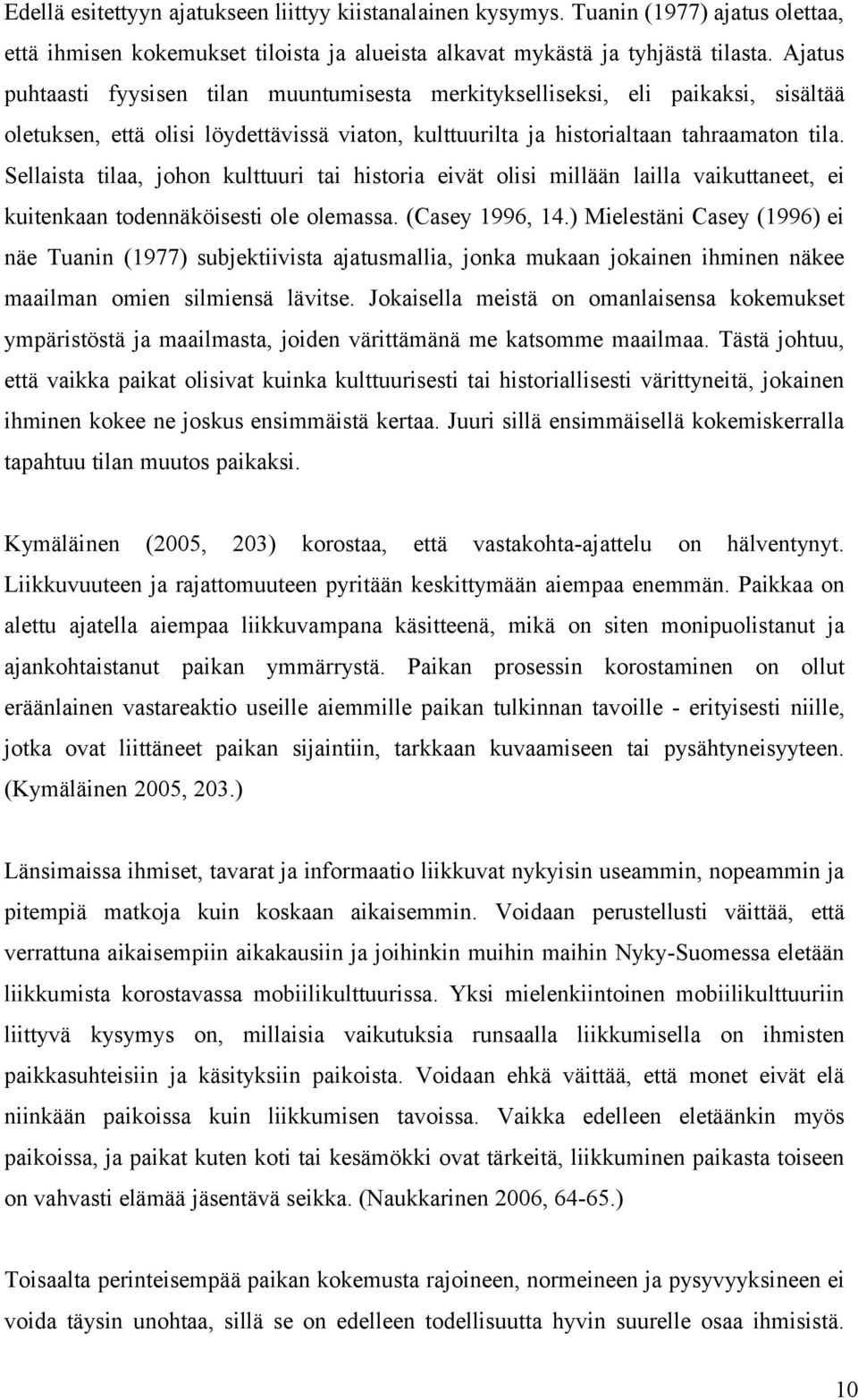 Edellä esitettyyn ajatukseen liittyy kiistanalainen kysymys. Tuanin (1977) ajatus olettaa, että ihmisen kokemukset tiloista ja alueista alkavat mykästä ja tyhjästä tilasta. Ajatus puhtaasti fyysisen tilan muuntumisesta merkitykselliseksi, eli paikaksi, sisältää oletuksen, että olisi löydettävissä viaton, kulttuurilta ja historialtaan tahraamaton tila. Sellaista tilaa, johon kulttuuri tai historia eivät olisi millään lailla vaikuttaneet, ei kuitenkaan todennäköisesti ole olemassa. (Casey 1996, 14.) Mielestäni Casey (1996) ei näe Tuanin (1977) subjektiivista ajatusmallia, jonka mukaan jokainen ihminen näkee maailman omien silmiensä lävitse. Jokaisella meistä on omanlaisensa kokemukset ympäristöstä ja maailmasta, joiden värittämänä me katsomme maailmaa. Tästä johtuu, että vaikka paikat olisivat kuinka kulttuurisesti tai historiallisesti värittyneitä, jokainen ihminen kokee ne joskus ensimmäistä kertaa. Juuri sillä ensimmäisellä kokemiskerralla tapahtuu tilan muutos paikaksi.

Kymäläinen (2005, 203) korostaa, että vastakohta-ajattelu on hälventynyt. Liikkuvuuteen ja rajattomuuteen pyritään keskittymään aiempaa enemmän. Paikkaa on alettu ajatella aiempaa liikkuvampana käsitteenä, mikä on siten monipuolistanut ja ajankohtaistanut paikan ymmärrystä. Paikan prosessin korostaminen on ollut eräänlainen vastareaktio useille aiemmille paikan tulkinnan tavoille - erityisesti niille, jotka ovat liittäneet paikan sijaintiin, tarkkaan kuvaamiseen tai pysähtyneisyyteen. (Kymäläinen 2005, 203.)

Länsimaissa ihmiset, tavarat ja informaatio liikkuvat nykyisin useammin, nopeammin ja pitempiä matkoja kuin koskaan aikaisemmin. Voidaan perustellusti väittää, että verrattuna aikaisempiin aikakausiin ja joihinkin muihin maihin Nyky-Suomessa eletään liikkumista korostavassa mobiilikulttuurissa. Yksi mielenkiintoinen mobiilikulttuuriin liittyvä kysymys on, millaisia vaikutuksia runsaalla liikkumisella on ihmisten paikkasuhteisiin ja käsityksiin paikoista. Voidaan ehkä väittää, että monet eivät elä niinkään paikoissa kuin liikkumisen tavoissa. Vaikka edelleen eletäänkin myös paikoissa, ja paikat kuten koti tai kesämökki ovat tärkeitä, liikkuminen paikasta toiseen on vahvasti elämää jäsentävä seikka. (Naukkarinen 2006, 64-65.)

Toisaalta perinteisempää paikan kokemusta rajoineen, normeineen ja pysyvyyksineen ei voida täysin unohtaa, sillä se on edelleen todellisuutta hyvin suurelle osaa ihmisistä.

10